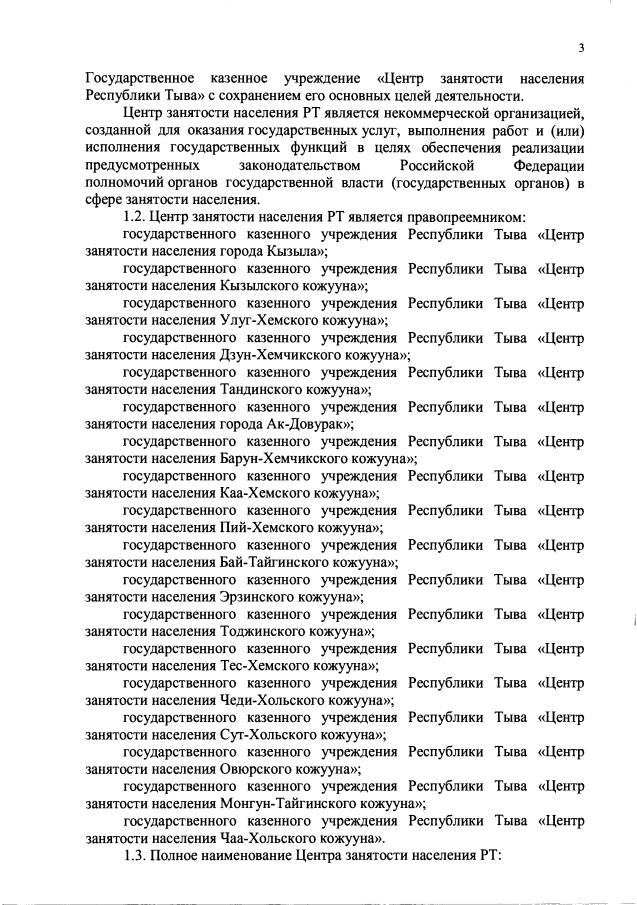 3

Государственное казенное учреждение «Центр занятости населения Республики Тыва» с сохранением его основных целей деятельности.

Центр занятости населения РТ является некоммерческой организацией, созданной для оказания государственных услуг, выполнения работ и (или) исполнения государственных функций в целях обеспечения реализации предусмотренных законодательством Российской Федерации полномочий органов государственной власти (государственных органов) в сфере занятости населения.

1.2. Центр занятости населения РТ является правопреемником:

государственного казенного учреждения Республики Тыва «Центр занятости населения города Кызыла»;

государственного казенного учреждения Республики Тыва «Центр занятости населения Кызылского кожууна»;

государственного казенного учреждения Республики Тыва «Центр занятости населения Улуг-Хемского кожууна»;

государственного казенного учреждения Республики Тыва «Центр занятости населения Дзун-Хемчикского кожууна»;

государственного казенного учреждения Республики Тыва «Центр занятости населения Тандинского кожууна»;

государственного казенного учреждения Республики Тыва «Центр занятости населения города Ак-Довурак»;

государственного казенного учреждения Республики Тыва «Центр занятости населения Барун-Хемчикского кожууна»;

государственного казенного учреждения Республики Тыва «Центр занятости населения Каа-Хемского кожууна»;

государственного казенного учреждения Республики Тыва «Центр занятости населения Пий-Хемского кожууна»;

государственного казенного учреждения Республики Тыва «Центр занятости населения Бай-Тайгинского кожууна»;

государственного казенного учреждения Республики Тыва «Центр занятости населения Эрзинского кожууна»;

государственного казенного учреждения Республики Тыва «Центр занятости населения Тоджинского кожууна»;

государственного казенного учреждения Республики Тыва «Центр занятости населения Тес-Хемского кожууна»;

государственного казенного учреждения Республики Тыва «Центр занятости населения Чеди-Хольского кожууна»;

государственного казенного учреждения Республики Тыва «Центр занятости населения Сут-Хольского кожууна»;

государственного казенного учреждения Республики Тыва «Центр занятости населения Овюрского кожууна»;

государственного казенного учреждения Республики Тыва «Центр занятости населения Монгун-Тайгинского кожууна»;

государственного казенного учреждения Республики Тыва «Центр занятости населения Чаа-Хольского кожууна».

1.3. Полное наименование Центра занятости населения РТ: